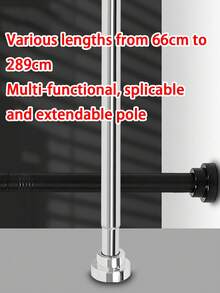 Various lengths from 66cm to 289cm
Multi-functional, splicable and extendable pole